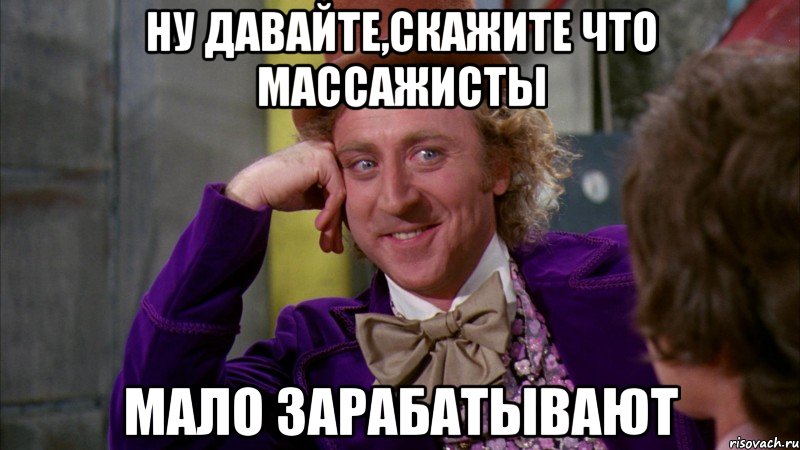 НУ ДАВАЙТЕ,СКАЖИТЕ ЧТО МАССАЖИСТЫ

МАЛО ЗАРАБАТЫВАЮТ

risovach.ru